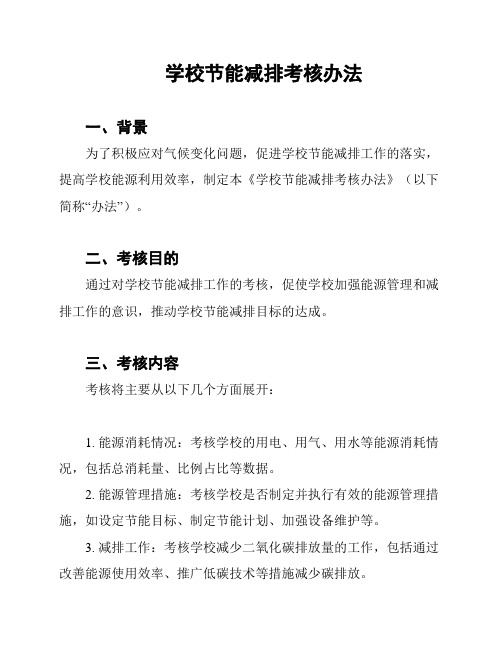 学校节能减排考核办法

一、背景

为了积极应对气候变化问题，促进学校节能减排工作的落实，提高学校能源利用效率，制定本《学校节能减排考核办法》（以下简称“办法”）。

二、考核目的

通过对学校节能减排工作的考核，促使学校加强能源管理和减排工作的意识，推动学校节能减排目标的达成。

三、考核内容

考核将主要从以下几个方面展开：

1. 能源消耗情况：考核学校的用电、用气、用水等能源消耗情况，包括总消耗量、比例占比等数据。

2. 能源管理措施：考核学校是否制定并执行有效的能源管理措施，如设定节能目标、制定节能计划、加强设备维护等。

3. 减排工作：考核学校减少二氧化碳排放量的工作，包括通过改善能源使用效率、推广低碳技术等措施减少碳排放。